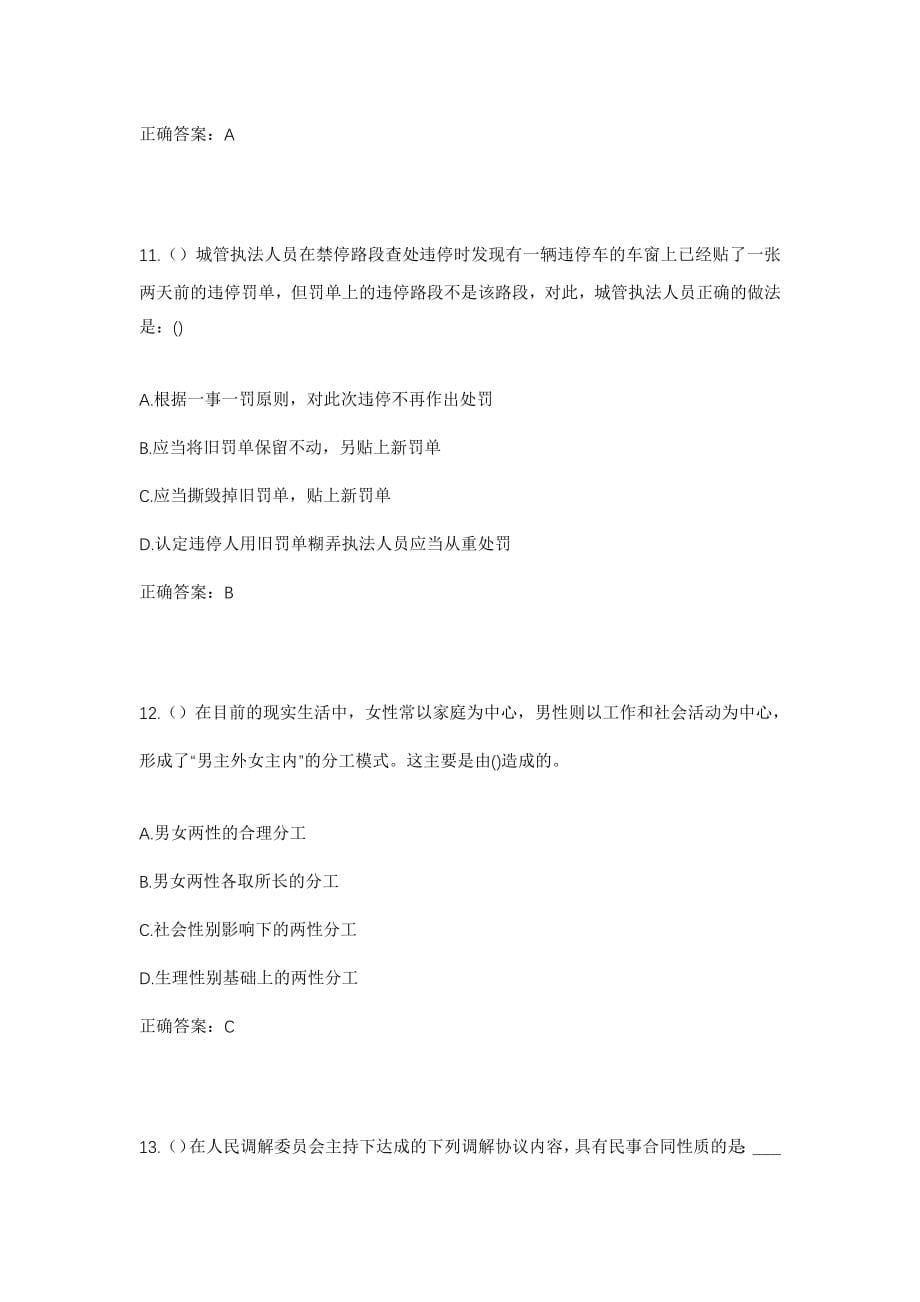 正确答案：A

11.（）城管执法人员在禁停路段查处违停时发现有一辆违停车的车窗上已经贴了一张两天前的违停罚单，但罚单上的违停路段不是该路段，对此，城管执法人员正确的做法是：()

A.根据一事一罚原则，对此次违停不再作出处罚

B.应当将旧罚单保留不动，另贴上新罚单

C.应当撕毁掉旧罚单，贴上新罚单

D.认定违停人用旧罚单糊弄执法人员应当从重处罚

正确答案：B

12.（）在目前的现实生活中，女性常以家庭为中心，男性则以工作和社会活动为中心，形成了“男主外女主内”的分工模式。这主要是由()造成的。

A.男女两性的合理分工

B.男女两性各取所长的分工

C.社会性别影响下的两性分工

D.生理性别基础上的两性分工

正确答案：C

13.（）在人民调解委员会主持下达成的下列调解协议内容，具有民事合同性质的是 ___